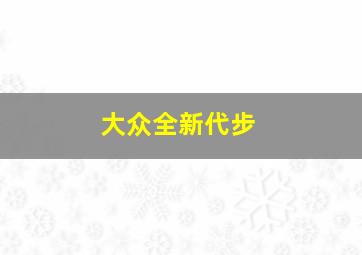 大众全新代步